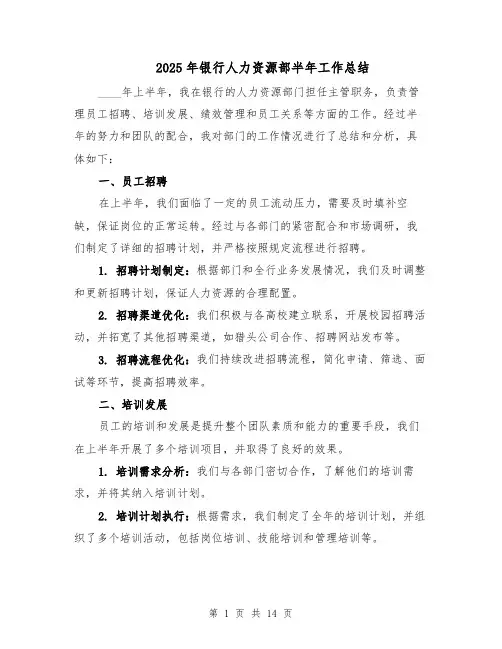 2025年银行人力资源部半年工作总结

____年上半年，我在银行的人力资源部门担任主管职务，负责管理员工招聘、培训发展、绩效管理和员工关系等方面的工作。经过半年的努力和团队的配合，我对部门的工作情况进行了总结和分析，具体如下：

一、员工招聘

在上半年，我们面临了一定的员工流动压力，需要及时填补空缺，保证岗位的正常运转。经过与各部门的紧密配合和市场调研，我们制定了详细的招聘计划，并严格按照规定流程进行招聘。

1. 招聘计划制定：根据部门和全行业务发展情况，我们及时调整和更新招聘计划，保证人力资源的合理配置。

2. 招聘渠道优化：我们积极与各高校建立联系，开展校园招聘活动，并拓宽了其他招聘渠道，如猎头公司合作、招聘网站发布等。

3. 招聘流程优化：我们持续改进招聘流程，简化申请、筛选、面试等环节，提高招聘效率。

二、培训发展

员工的培训和发展是提升整个团队素质和能力的重要手段，我们在上半年开展了多个培训项目，并取得了良好的效果。

1. 培训需求分析：我们与各部门密切合作，了解他们的培训需求，并将其纳入培训计划。

2. 培训计划执行：根据需求，我们制定了全年的培训计划，并组织了多个培训活动，包括岗位培训、技能培训和管理培训等。

第 1 页 共 14 页